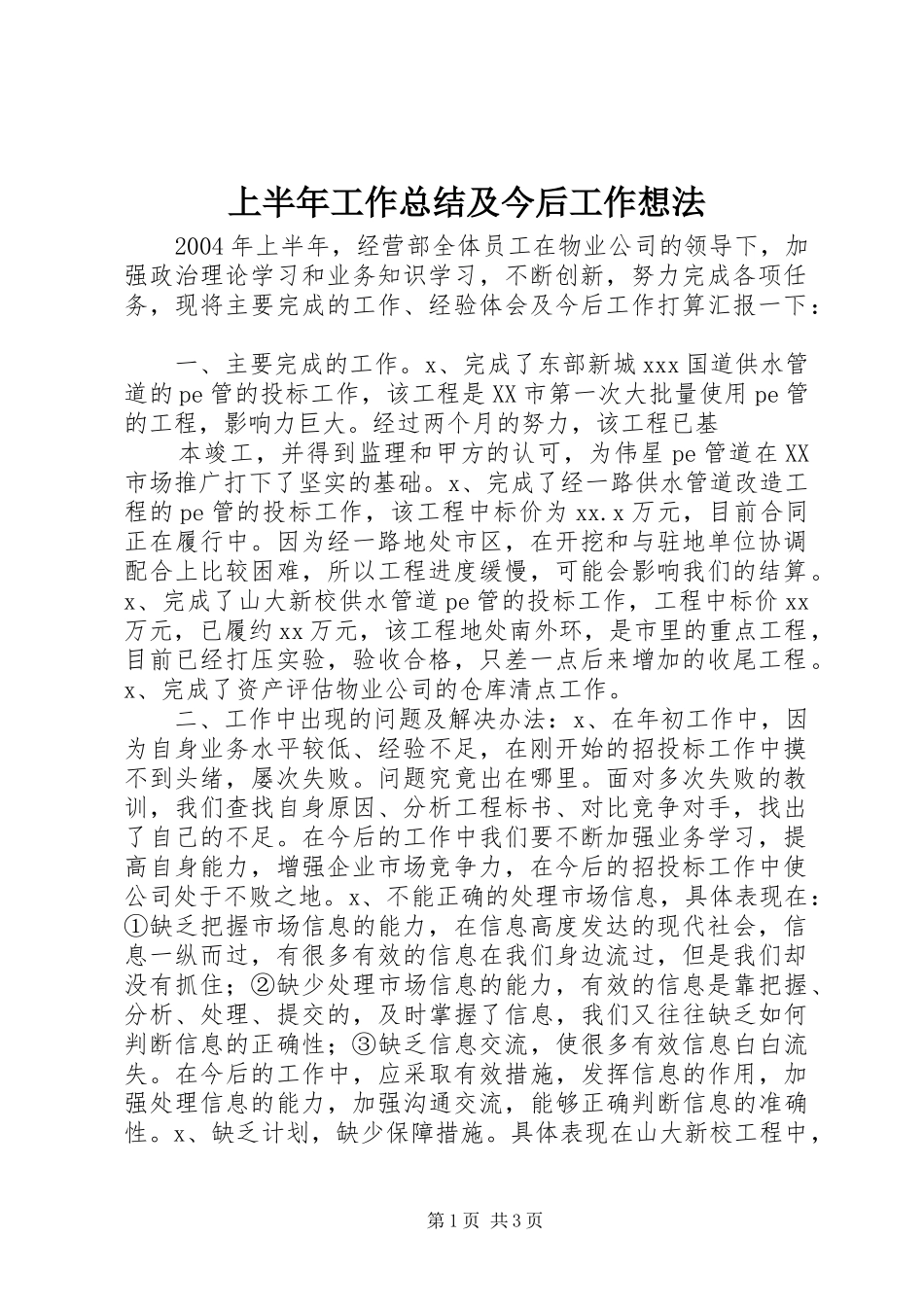 上半年工作总结及今后工作想法

2004年上半年，经营部全体员工在物业公司的领导下，加强政治理论学习和业务知识学习，不断创新，努力完成各项任务，现将主要完成的工作、经验体会及今后工作打算汇报一下：

一、主要完成的工作。x、完成了东部新城xxx国道供水管道的pe管的投标工作，该工程是XX市第一次大批量使用pe管的工程，影响力巨大。经过两个月的努力，该工程已基

本竣工，并得到监理和甲方的认可，为伟星pe管道在XX市场推广打下了坚实的基础。x、完成了经一路供水管道改造工程的pe管的投标工作，该工程中标价为xx.x万元，目前合同正在履行中。因为经一路地处市区，在开挖和与驻地单位协调配合上比较困难，所以工程进度缓慢，可能会影响我们的结算。x、完成了山大新校供水管道pe管的投标工作，工程中标价xx万元，已履约xx万元，该工程地处南外环，是市里的重点工程，目前已经打压实验，验收合格，只差一点后来增加的收尾工程。x、完成了资产评估物业公司的仓库清点工作。

二、工作中出现的问题及解决办法：x、在年初工作中，因为自身业务水平较低、经验不足，在刚开始的招投标工作中摸不到头绪，屡次失败。问题究竟出在哪里。面对多次失败的教训，我们查找自身原因、分析工程标书、对比竞争对手，找出了自己的不足。在今后的工作中我们要不断加强业务学习，提高自身能力，增强企业市场竞争力，在今后的招投标工作中使公司处于不败之地。x、不能正确的处理市场信息，具体表现在：①缺乏把握市场信息的能力，在信息高度发达的现代社会，信息一纵而过，有很多有效的信息在我们身边流过，但是我们却没有抓住；②缺少处理市场信息的能力，有效的信息是靠把握、分析、处理、提交的，及时掌握了信息，我们又往往缺乏如何判断信息的正确性；③缺乏信息交流，使很多有效信息白白流失。在今后的工作中，应采取有效措施，发挥信息的作用，加强处理信息的能力，加强沟通交流，能够正确判断信息的准确性。x、缺乏计划，缺少保障措施。具体表现在山大新校工程中，

第1页 共3页